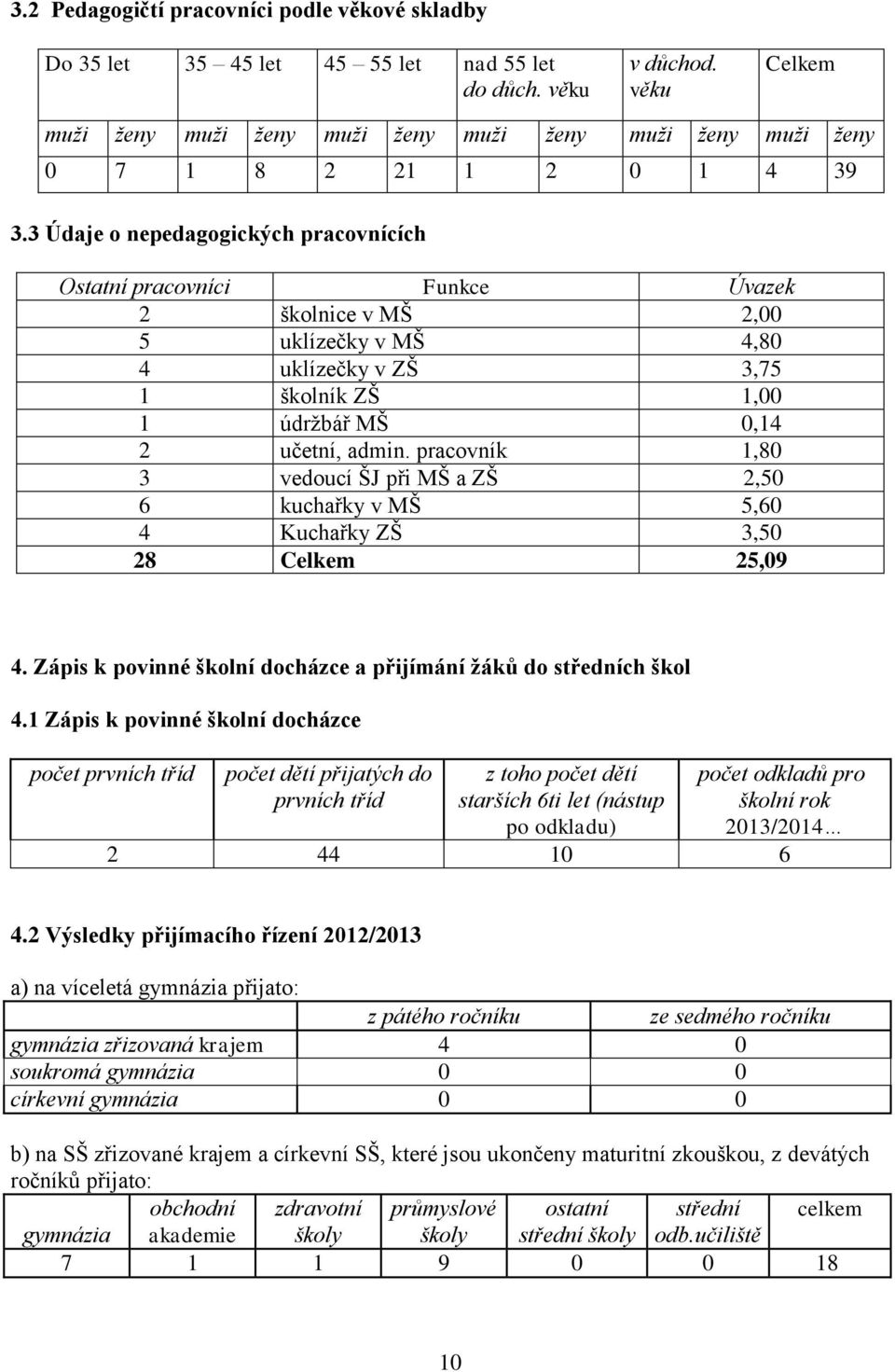 3.2 Pedagogičtí pracovníci podle věkové skladby

| Do 35 let | | 35 – 45 let | | 45 – 55 let | | nad 55 let do důch. věku | | v důchod. věku | | Celkem | |
|---|---|---|---|---|---|---|---|---|---|---|---|
| muži | ženy | muži | ženy | muži | ženy | muži | ženy | muži | ženy | muži | ženy |
| 0 | 7 | 1 | 8 | 2 | 21 | 1 | 2 | 0 | 1 | 4 | 39 |

3.3 Údaje o nepedagogických pracovnících

| Ostatní pracovníci | Funkce | Úvazek |
|---|---|---|
| 2 | školnice v MŠ | 2,00 |
| 5 | uklízečky v MŠ | 4,80 |
| 4 | uklízečky v ZŠ | 3,75 |
| 1 | školník ZŠ | 1,00 |
| 1 | údržbář MŠ | 0,14 |
| 2 | učetní, admin. pracovník | 1,80 |
| 3 | vedoucí ŠJ při MŠ a ZŠ | 2,50 |
| 6 | kuchařky v MŠ | 5,60 |
| 4 | Kuchařky ZŠ | 3,50 |
| 28 | Celkem | 25,09 |

4. Zápis k povinné školní docházce a přijímání žáků do středních škol

4.1 Zápis k povinné školní docházce

| počet prvních tříd | počet dětí přijatých do prvních tříd | z toho počet dětí starších 6ti let (nástup po odkladu) | počet odkladů pro školní rok 2013/2014... |
|---|---|---|---|
| 2 | 44 | 10 | 6 |

4.2 Výsledky přijímacího řízení 2012/2013

a) na víceletá gymnázia přijato:

| | z pátého ročníku | ze sedmého ročníku |
|---|---|---|
| gymnázia zřizovaná krajem | 4 | 0 |
| soukromá gymnázia | 0 | 0 |
| církevní gymnázia | 0 | 0 |

b) na SŠ zřizované krajem a církevní SŠ, které jsou ukončeny maturitní zkouškou, z devátých ročníků přijato:

| gymnázia | obchodní akademie | zdravotní školy | průmyslové školy | ostatní střední školy | střední odb.učiliště | celkem |
|---|---|---|---|---|---|---|
| 7 | 1 | 1 | 9 | 0 | 0 | 18 |

10